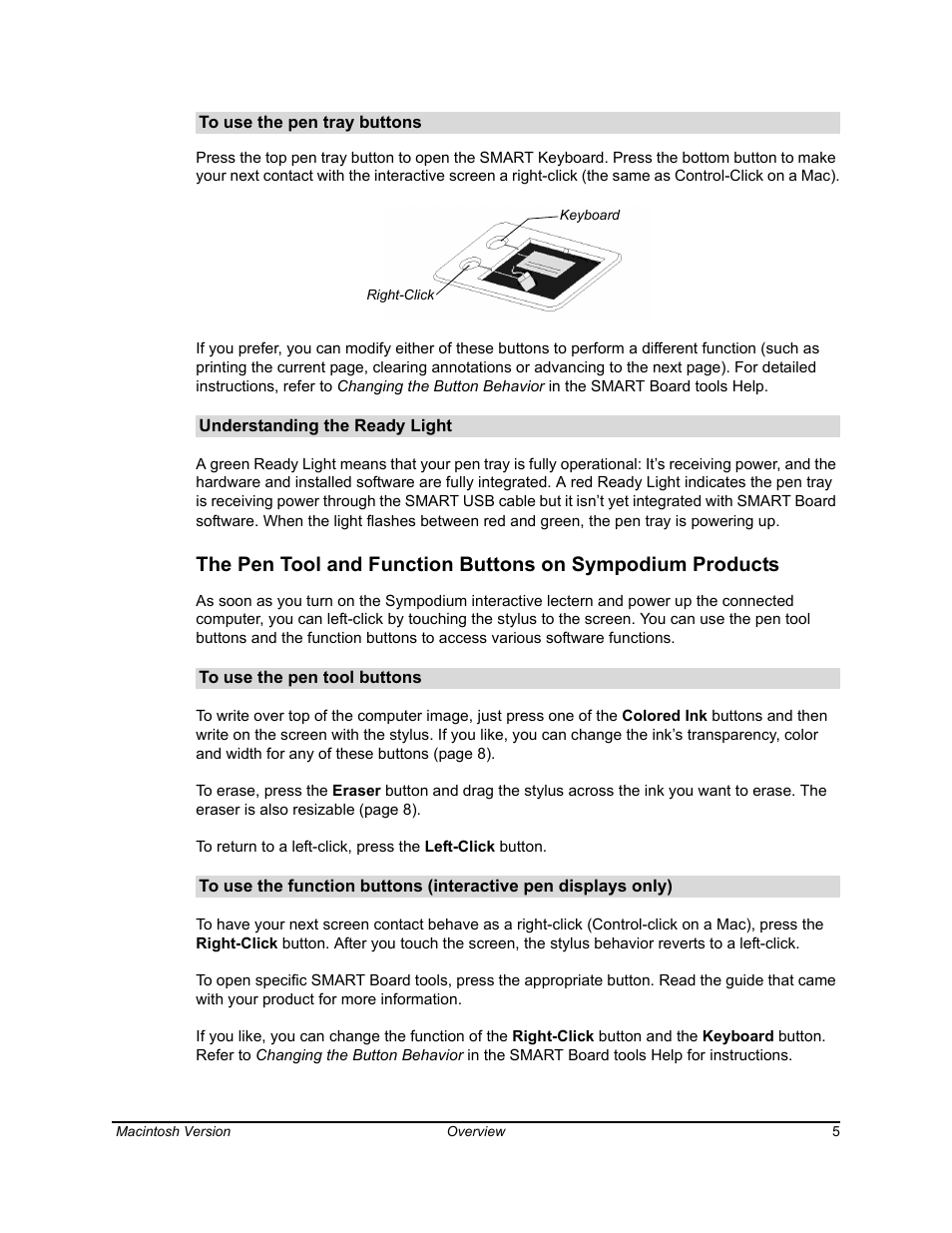 To use the pen tray buttons

Press the top pen tray button to open the SMART Keyboard. Press the bottom button to make your next contact with the interactive screen a right-click (the same as Control-Click on a Mac).

Keyboard

Right-Click

If you prefer, you can modify either of these buttons to perform a different function (such as printing the current page, clearing annotations or advancing to the next page). For detailed instructions, refer to Changing the Button Behavior in the SMART Board tools Help.

Understanding the Ready Light

A green Ready Light means that your pen tray is fully operational: It's receiving power, and the hardware and installed software are fully integrated. A red Ready Light indicates the pen tray is receiving power through the SMART USB cable but it isn't yet integrated with SMART Board software. When the light flashes between red and green, the pen tray is powering up.

The Pen Tool and Function Buttons on Sympodium Products

As soon as you turn on the Sympodium interactive lectern and power up the connected computer, you can left-click by touching the stylus to the screen. You can use the pen tool buttons and the function buttons to access various software functions.

To use the pen tool buttons

To write over top of the computer image, just press one of the Colored Ink buttons and then write on the screen with the stylus. If you like, you can change the ink's transparency, color and width for any of these buttons (page 8).

To erase, press the Eraser button and drag the stylus across the ink you want to erase. The eraser is also resizable (page 8).

To return to a left-click, press the Left-Click button.

To use the function buttons (interactive pen displays only)

To have your next screen contact behave as a right-click (Control-click on a Mac), press the Right-Click button. After you touch the screen, the stylus behavior reverts to a left-click.

To open specific SMART Board tools, press the appropriate button. Read the guide that came with your product for more information.

If you like, you can change the function of the Right-Click button and the Keyboard button. Refer to Changing the Button Behavior in the SMART Board tools Help for instructions.

Macintosh Version Overview 5